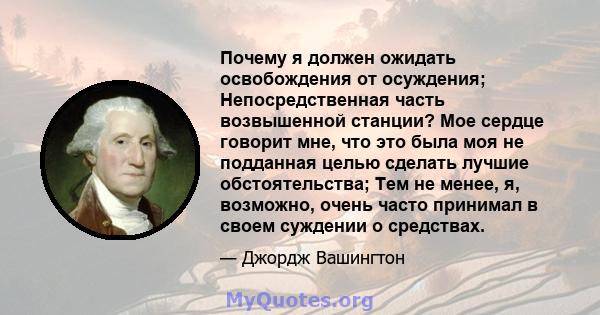 Почему я должен ожидать освобождения от осуждения; Непосредственная часть возвышенной станции? Мое сердце говорит мне, что это была моя не подданная целью сделать лучшие обстоятельства; Тем не менее, я, возможно, очень часто принимал в своем суждении о средствах.

— Джордж Вашингтон

MyQuotes.org